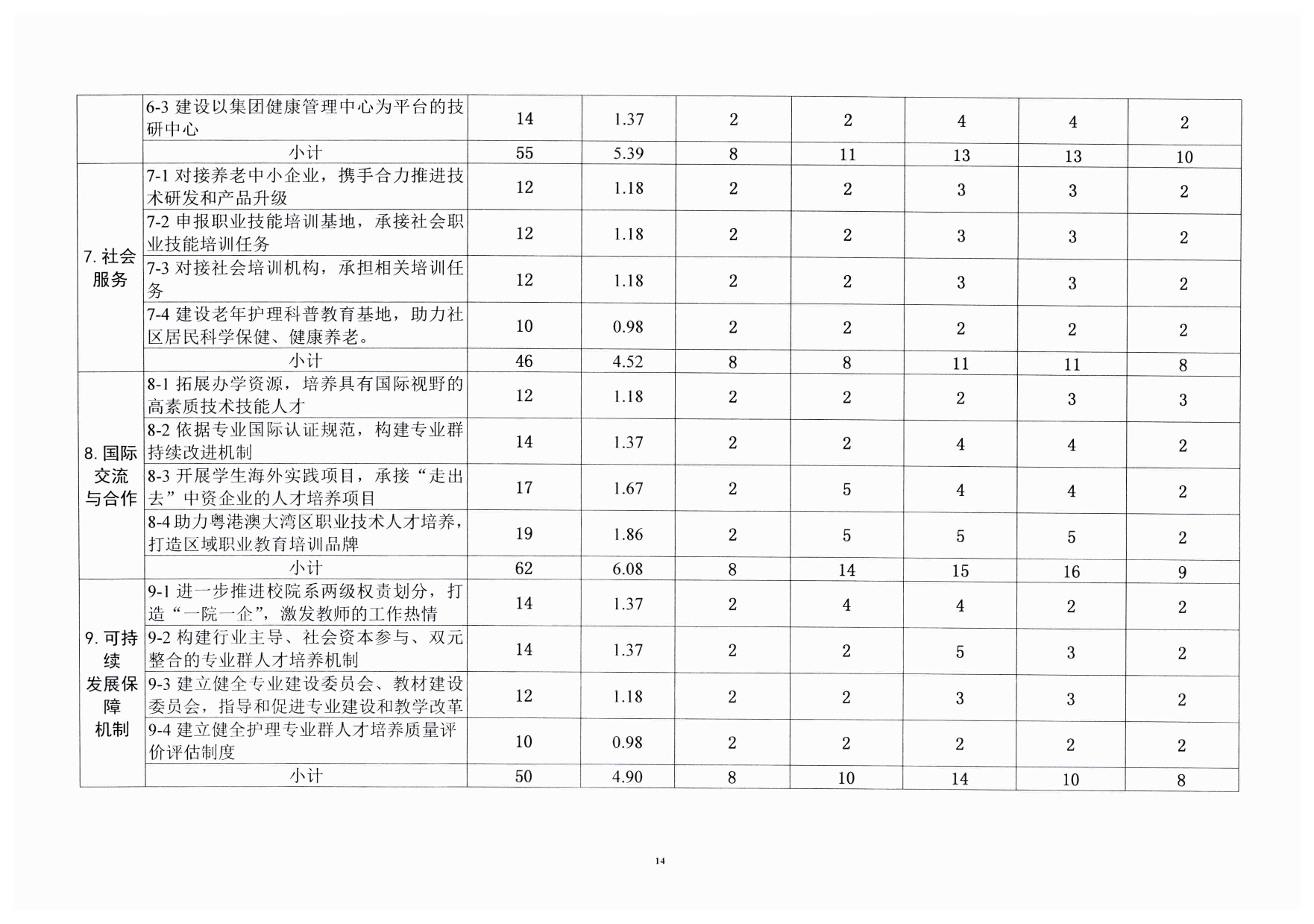 |  |  |  |  |  |  |  |  |  |
|---|---|---|---|---|---|---|---|---|
|  | 6-3 建设以集团健康管理中心为平台的技研中心 | 14 | 1.37 | 2 | 2 | 4 | 4 | 2 |
|  | 小计 | 55 | 5.39 | 8 | 11 | 13 | 13 | 10 |
| 7. 社会服务 | 7-1 对接养老中小企业，携手合力推进技术研发和产品升级 | 12 | 1.18 | 2 | 2 | 3 | 3 | 2 |
|  | 7-2 申报职业技能培训基地，承接社会职业技能培训任务 | 12 | 1.18 | 2 | 2 | 3 | 3 | 2 |
|  | 7-3 对接社会培训机构，承担相关培训任务 | 12 | 1.18 | 2 | 2 | 3 | 3 | 2 |
|  | 7-4 建设老年护理科普教育基地，助力社区居民科学保健、健康养老。 | 10 | 0.98 | 2 | 2 | 2 | 2 | 2 |
|  | 小计 | 46 | 4.52 | 8 | 8 | 11 | 11 | 8 |
| 8. 国际交流与合作 | 8-1 拓展办学资源，培养具有国际视野的高素质技术技能人才 | 12 | 1.18 | 2 | 2 | 2 | 3 | 3 |
|  | 8-2 依据专业国际认证规范，构建专业群持续改进机制 | 14 | 1.37 | 2 | 2 | 4 | 4 | 2 |
|  | 8-3 开展学生海外实践项目，承接“走出去”中资企业的人才培养项目 | 17 | 1.67 | 2 | 5 | 4 | 4 | 2 |
|  | 8-4 助力粤港澳大湾区职业技术人才培养，打造区域职业教育培训品牌 | 19 | 1.86 | 2 | 5 | 5 | 5 | 2 |
|  | 小计 | 62 | 6.08 | 8 | 14 | 15 | 16 | 9 |
| 9. 可持续发展保障机制 | 9-1 进一步推进校院系两级权责划分，打造“一院一企”，激发教师的工作热情 | 14 | 1.37 | 2 | 4 | 4 | 2 | 2 |
|  | 9-2 构建行业主导、社会资本参与、双元整合的专业群人才培养机制 | 14 | 1.37 | 2 | 2 | 5 | 3 | 2 |
|  | 9-3 建立健全专业建设委员会、教材建设委员会，指导和促进专业建设和教学改革 | 12 | 1.18 | 2 | 2 | 3 | 3 | 2 |
|  | 9-4 建立健全护理专业群人才培养质量评价评估制度 | 10 | 0.98 | 2 | 2 | 2 | 2 | 2 |
|  | 小计 | 50 | 4.90 | 8 | 10 | 14 | 10 | 8 |

14